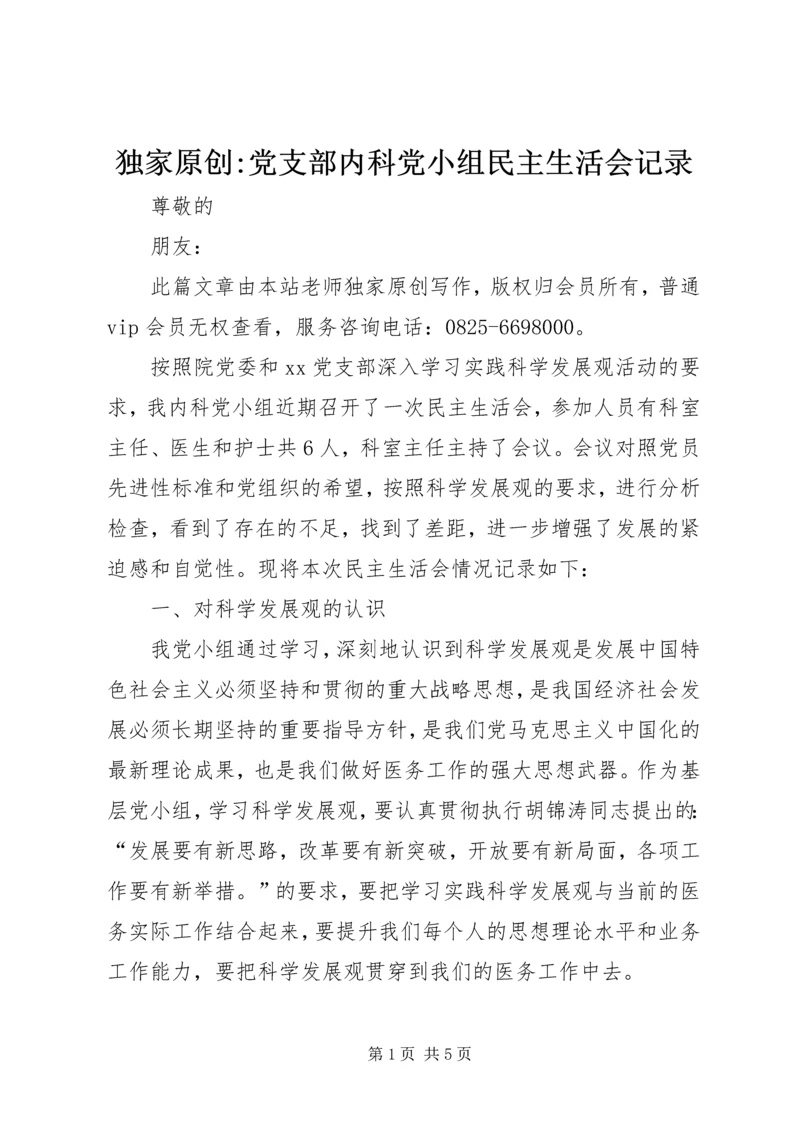 独家原创:党支部内科党小组民主生活会记录

尊敬的

朋友：

此篇文章由本站老师独家原创写作，版权归会员所有，普通vip会员无权查看，服务咨询电话：0825-6698000。

按照院党委和xx党支部深入学习实践科学发展观活动的要求，我内科党小组近期召开了一次民主生活会，参加人员有科室主任、医生和护士共6人，科室主任主持了会议。会议对照党员先进性标准和党组织的希望，按照科学发展观的要求，进行分析检查，看到了存在的不足，找到了差距，进一步增强了发展的紧迫感和自觉性。现将本次民主生活会情况记录如下：

一、对科学发展观的认识

我党小组通过学习，深刻地认识到科学发展观是发展中国特色社会主义必须坚持和贯彻的重大战略思想，是我国经济社会发展必须长期坚持的重要指导方针，是我们党马克思主义中国化的最新理论成果，也是我们做好医务工作的强大思想武器。作为基层党小组，学习科学发展观，要认真贯彻执行胡锦涛同志提出的：“发展要有新思路，改革要有新突破，开放要有新局面，各项工作要有新举措。”的要求，要把学习实践科学发展观与当前的医务实际工作结合起来，要提升我们每个人的思想理论水平和业务工作能力，要把科学发展观贯穿到我们的医务工作中去。

第1页 共5页